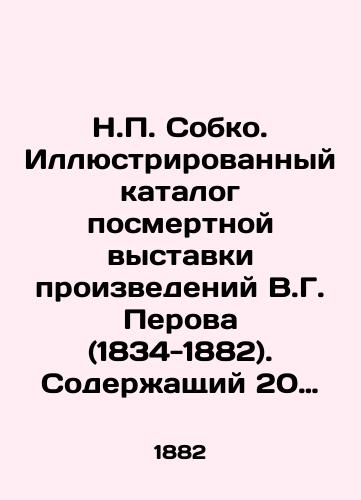 Н.П. Собко. Иллюстрированный каталог посмертной выставки произведений В.Г. Перова (1834-1882). Содержащий 20…

1882